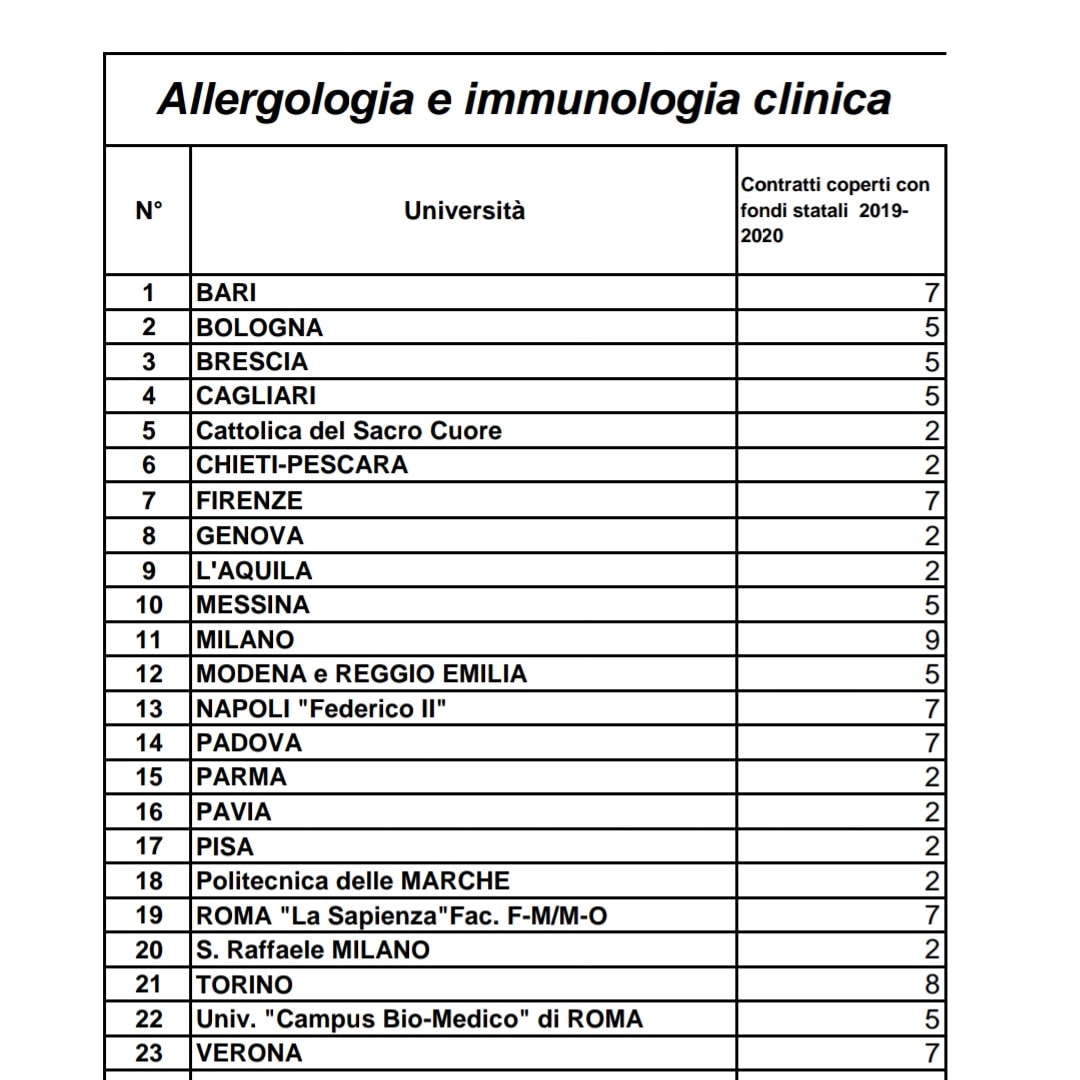 Allergologia e immunologia clinica

| N° | Università | Contratti coperti con fondi statali 2019-2020 |
|---|---|---|
| 1 | BARI | 7 |
| 2 | BOLOGNA | 5 |
| 3 | BRESCIA | 5 |
| 4 | CAGLIARI | 5 |
| 5 | Cattolica del Sacro Cuore | 2 |
| 6 | CHIETI-PESCARA | 2 |
| 7 | FIRENZE | 7 |
| 8 | GENOVA | 2 |
| 9 | L'AQUILA | 2 |
| 10 | MESSINA | 5 |
| 11 | MILANO | 9 |
| 12 | MODENA e REGGIO EMILIA | 5 |
| 13 | NAPOLI "Federico II" | 7 |
| 14 | PADOVA | 7 |
| 15 | PARMA | 2 |
| 16 | PAVIA | 2 |
| 17 | PISA | 2 |
| 18 | Politecnica delle MARCHE | 2 |
| 19 | ROMA "La Sapienza"Fac. F-M/M-O | 7 |
| 20 | S. Raffaele MILANO | 2 |
| 21 | TORINO | 8 |
| 22 | Univ. "Campus Bio-Medico" di ROMA | 5 |
| 23 | VERONA | 7 |